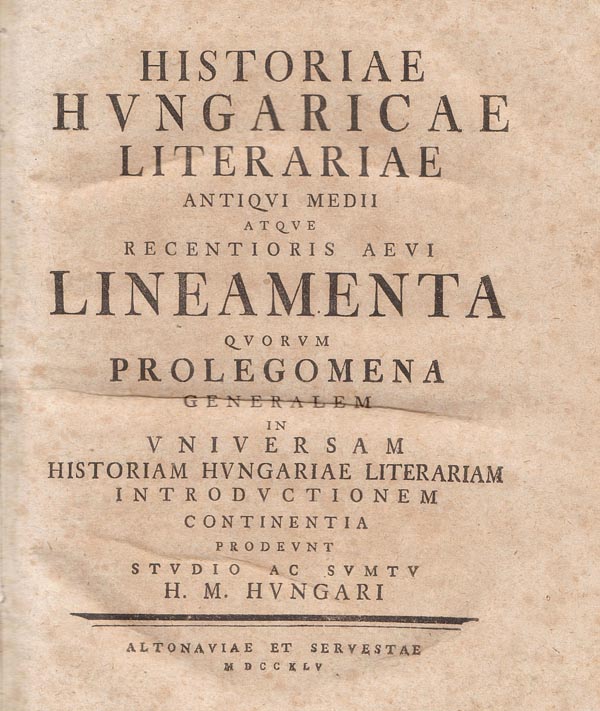 HISTORIAE
HVNGARICAE
LITERARIAE
ANTIQVI MEDII
ATQVE
RECENTIORIS AEVI
LINEAMENTA
QVORVM
PROLEGOMENA
GENERALEM
IN
VNIVERSAM
HISTORIAM HVNGARIAE LITERARIAM
INTRODVCTIONEM
CONTINENTIA
PRODEVNT
STVDIO AC SVMTV
H. M. HVNGARI

ALTONAVIAE ET SERVESTAE
MDCCXLV